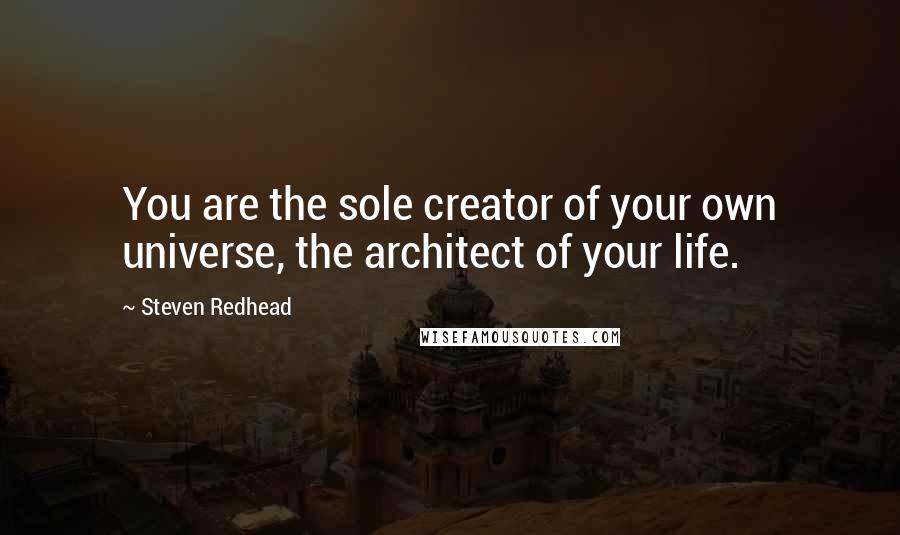 You are the sole creator of your own universe, the architect of your life.

~ Steven Redhead

WISEFAMOUSQUOTES.COM